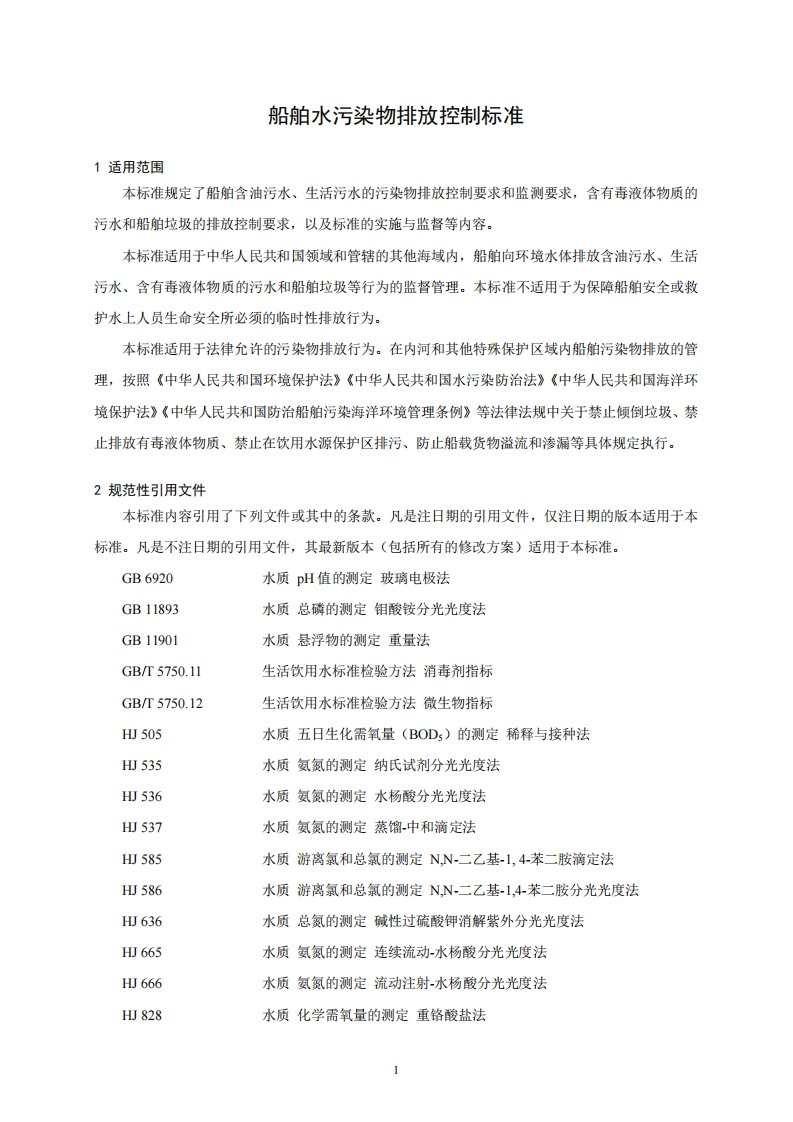 船舶水污染物排放控制标准

1 适用范围

本标准规定了船舶含油污水、生活污水的污染物排放控制要求和监测要求，含有毒液体物质的污水和船舶垃圾的排放控制要求，以及标准的实施与监督等内容。

本标准适用于中华人民共和国领域和管辖的其他海域内，船舶向环境水体排放含油污水、生活污水、含有毒液体物质的污水和船舶垃圾等行为的监督管理。本标准不适用于为保障船舶安全或救护水上人员生命安全所必须的临时性排放行为。

本标准适用于法律允许的污染物排放行为。在内河和其他特殊保护区域内船舶污染物排放的管理，按照《中华人民共和国环境保护法》《中华人民共和国水污染防治法》《中华人民共和国海洋环境保护法》《中华人民共和国防治船舶污染海洋环境管理条例》等法律法规中关于禁止倾倒垃圾、禁止排放有毒液体物质、禁止在饮用水源保护区排污、防止船载货物溢流和渗漏等具体规定执行。

2 规范性引用文件

本标准内容引用了下列文件或其中的条款。凡是注日期的引用文件，仅注日期的版本适用于本标准。凡是不注日期的引用文件，其最新版本（包括所有的修改方案）适用于本标准。

GB 6920 水质 pH 值的测定 玻璃电极法

GB 11893 水质 总磷的测定 钼酸铵分光光度法

GB 11901 水质 悬浮物的测定 重量法

GB/T 5750.11 生活饮用水标准检验方法 消毒剂指标

GB/T 5750.12 生活饮用水标准检验方法 微生物指标

HJ 505 水质 五日生化需氧量（$BOD_5$）的测定 稀释与接种法

HJ 535 水质 氨氮的测定 纳氏试剂分光光度法

HJ 536 水质 氨氮的测定 水杨酸分光光度法

HJ 537 水质 氨氮的测定 蒸馏-中和滴定法

HJ 585 水质 游离氯和总氯的测定 N,N-二乙基-1, 4-苯二胺滴定法

HJ 586 水质 游离氯和总氯的测定 N,N-二乙基-1,4-苯二胺分光光度法

HJ 636 水质 总氮的测定 碱性过硫酸钾消解紫外分光光度法

HJ 665 水质 氨氮的测定 连续流动-水杨酸分光光度法

HJ 666 水质 氨氮的测定 流动注射-水杨酸分光光度法

HJ 828 水质 化学需氧量的测定 重铬酸盐法

1